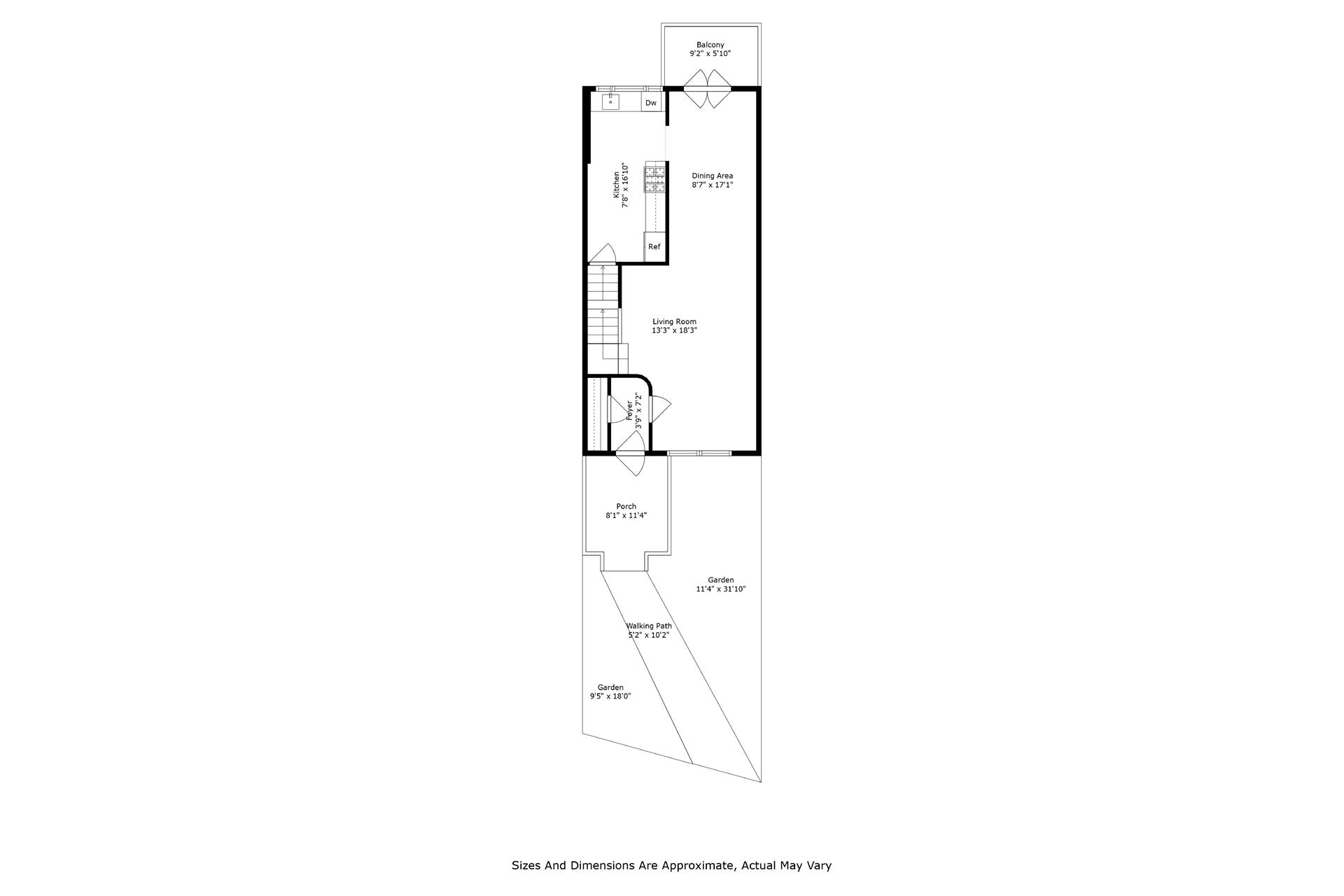 Balcony
9'2" x 5'10"

Dw

Kitchen
7'8" x 16'10"

Dining Area
8'7" x 17'1"

Ref

Living Room
13'3" x 18'3"

Foyer
3'9" x 7'2"

Porch
8'1" x 11'4"

Garden
11'4" x 31'10"

Walking Path
5'2" x 10'2"

Garden
9'5" x 18'0"

Sizes And Dimensions Are Approximate, Actual May Vary